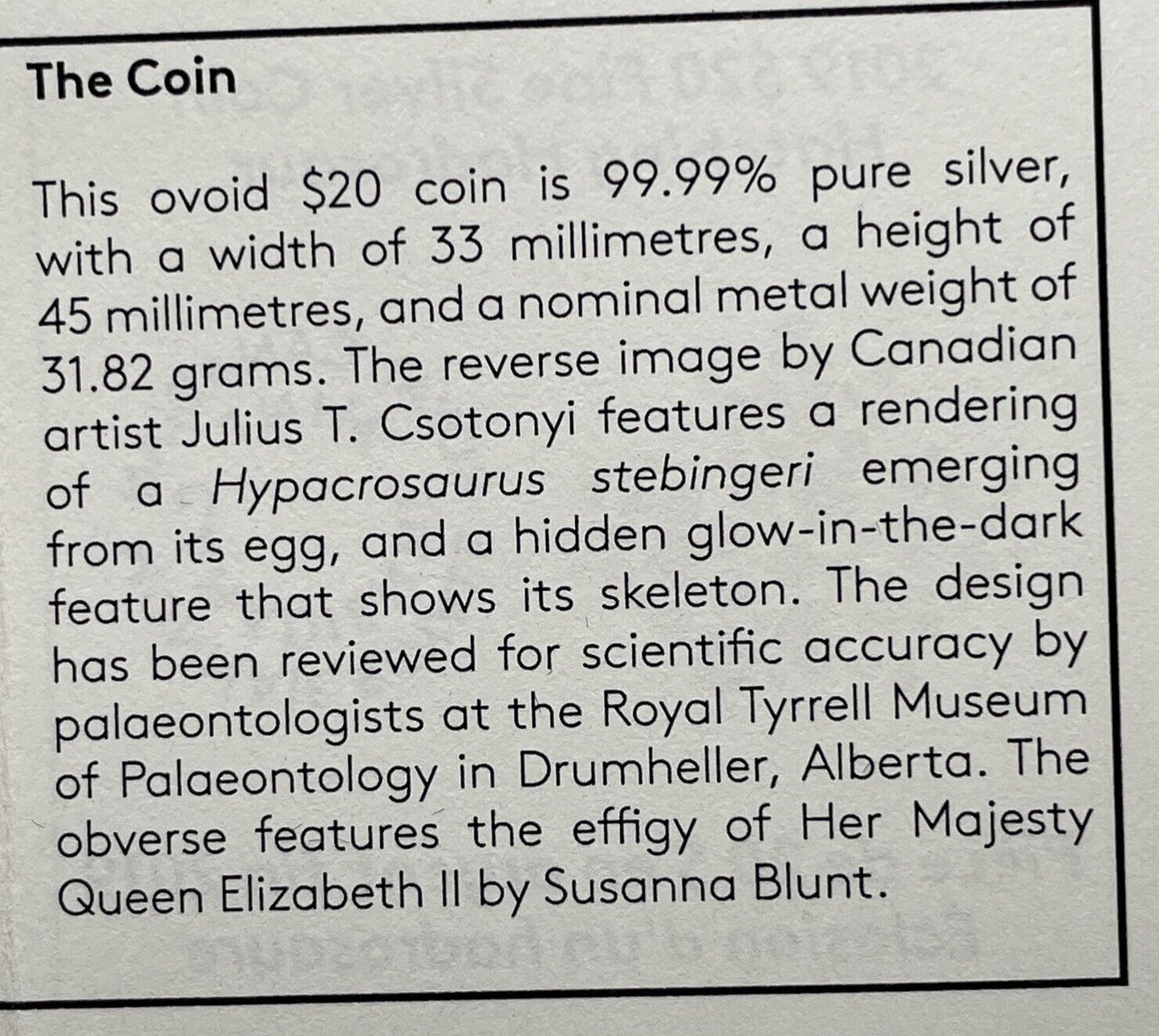 The Coin

This ovoid $20 coin is 99.99% pure silver, with a width of 33 millimetres, a height of 45 millimetres, and a nominal metal weight of 31.82 grams. The reverse image by Canadian artist Julius T. Csotonyi features a rendering of a Hypacrosaurus stebingeri emerging from its egg, and a hidden glow-in-the-dark feature that shows its skeleton. The design has been reviewed for scientific accuracy by palaeontologists at the Royal Tyrrell Museum of Palaeontology in Drumheller, Alberta. The obverse features the effigy of Her Majesty Queen Elizabeth II by Susanna Blunt.